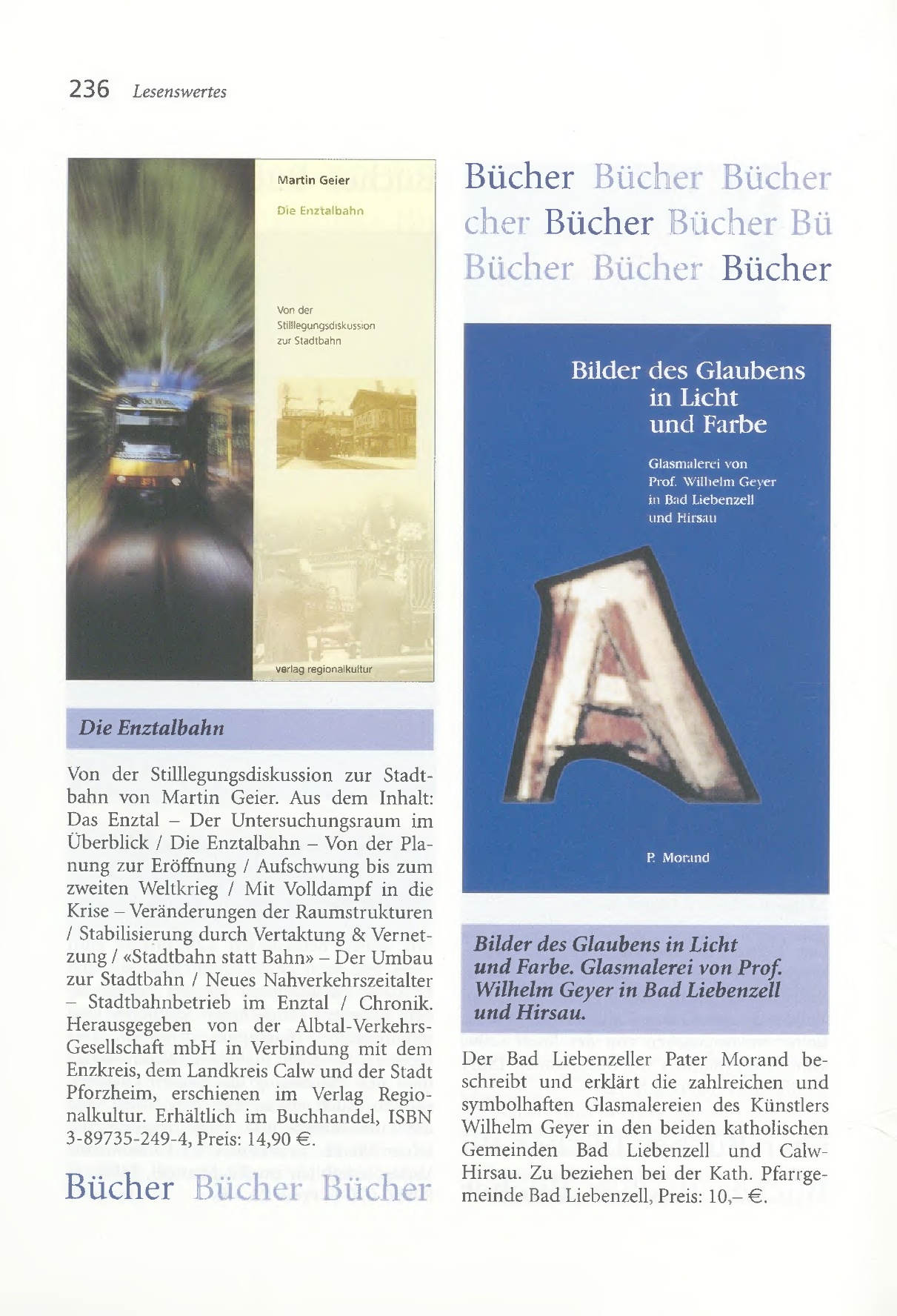 236 Lesenswertes

Martin Geier

Die Enztalbahn

Von der Stilllegungsdiskussion zur Stadtbahn

verlag regionalkultur

Die Enztalbahn

Von der Stilllegungsdiskussion zur Stadtbahn von Martin Geier. Aus dem Inhalt: Das Enztal – Der Untersuchungsraum im Überblick / Die Enztalbahn – Von der Planung zur Eröffnung / Aufschwung bis zum zweiten Weltkrieg / Mit Volldampf in die Krise – Veränderungen der Raumstrukturen / Stabilisierung durch Vertaktung & Vernetzung / «Stadtbahn statt Bahn» – Der Umbau zur Stadtbahn / Neues Nahverkehrszeitalter – Stadtbahnbetrieb im Enztal / Chronik. Herausgegeben von der Albtal-Verkehrs-Gesellschaft mbH in Verbindung mit dem Enzkreis, dem Landkreis Calw und der Stadt Pforzheim, erschienen im Verlag Regionalkultur. Erhältlich im Buchhandel, ISBN 3-89735-249-4, Preis: 14,90 €.

Bücher Bücher Bücher

Bücher Bücher Bücher
cher Bücher Bücher Bü
Bücher Bücher Bücher

Bilder des Glaubens in Licht und Farbe

Glasmalerei von Prof. Wilhelm Geyer in Bad Liebenzell und Hirsau

P. Morand

Bilder des Glaubens in Licht und Farbe. Glasmalerei von Prof. Wilhelm Geyer in Bad Liebenzell und Hirsau.

Der Bad Liebenzeller Pater Morand beschreibt und erklärt die zahlreichen und symbolhaften Glasmalereien des Künstlers Wilhelm Geyer in den beiden katholischen Gemeinden Bad Liebenzell und Calw-Hirsau. Zu beziehen bei der Kath. Pfarrgemeinde Bad Liebenzell, Preis: 10,– €.